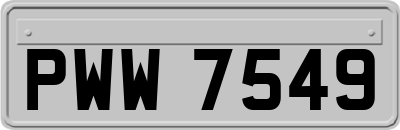 PWW 7549